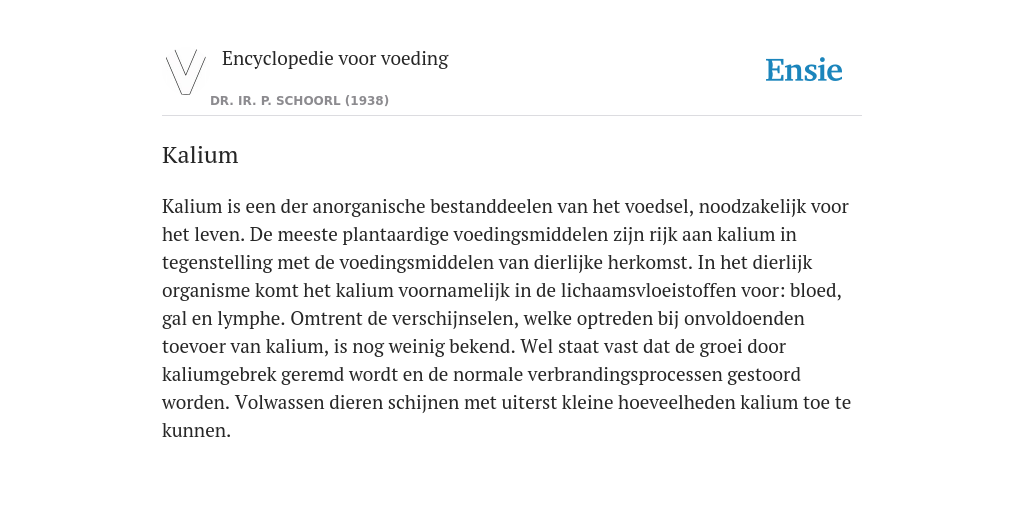 Encyclopedie voor voeding
DR. IR. P. SCHOORL (1938)
Ensie

Kalium

Kalium is een der anorganische bestanddeelen van het voedsel, noodzakelijk voor het leven. De meeste plantaardige voedingsmiddelen zijn rijk aan kalium in tegenstelling met de voedingsmiddelen van dierlijke herkomst. In het dierlijk organisme komt het kalium voornamelijk in de lichaamsvloeistoffen voor: bloed, gal en lymphe. Omtrent de verschijnselen, welke optreden bij onvoldoenden toevoer van kalium, is nog weinig bekend. Wel staat vast dat de groei door kaliumgebrek geremd wordt en de normale verbrandingsprocessen gestoord worden. Volwassen dieren schijnen met uiterst kleine hoeveelheden kalium toe te kunnen.